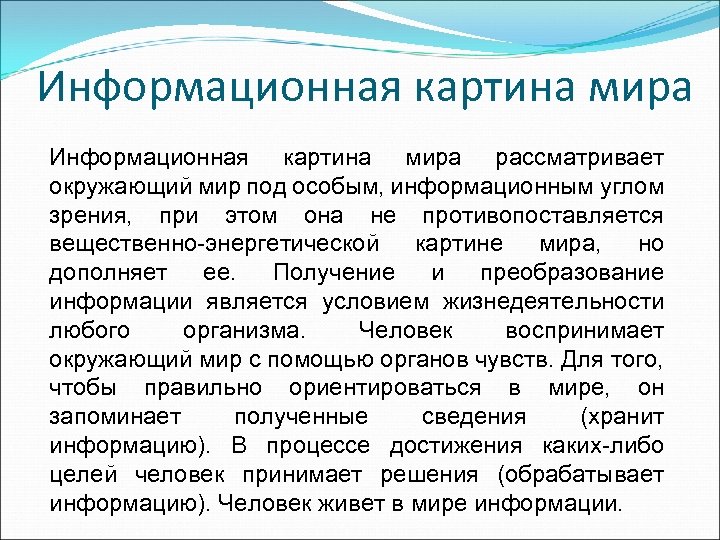 Информационная картина мира

Информационная картина мира рассматривает окружающий мир под особым, информационным углом зрения, при этом она не противопоставляется вещественно-энергетической картине мира, но дополняет ее. Получение и преобразование информации является условием жизнедеятельности любого организма. Человек воспринимает окружающий мир с помощью органов чувств. Для того, чтобы правильно ориентироваться в мире, он запоминает полученные сведения (хранит информацию). В процессе достижения каких-либо целей человек принимает решения (обрабатывает информацию). Человек живет в мире информации.